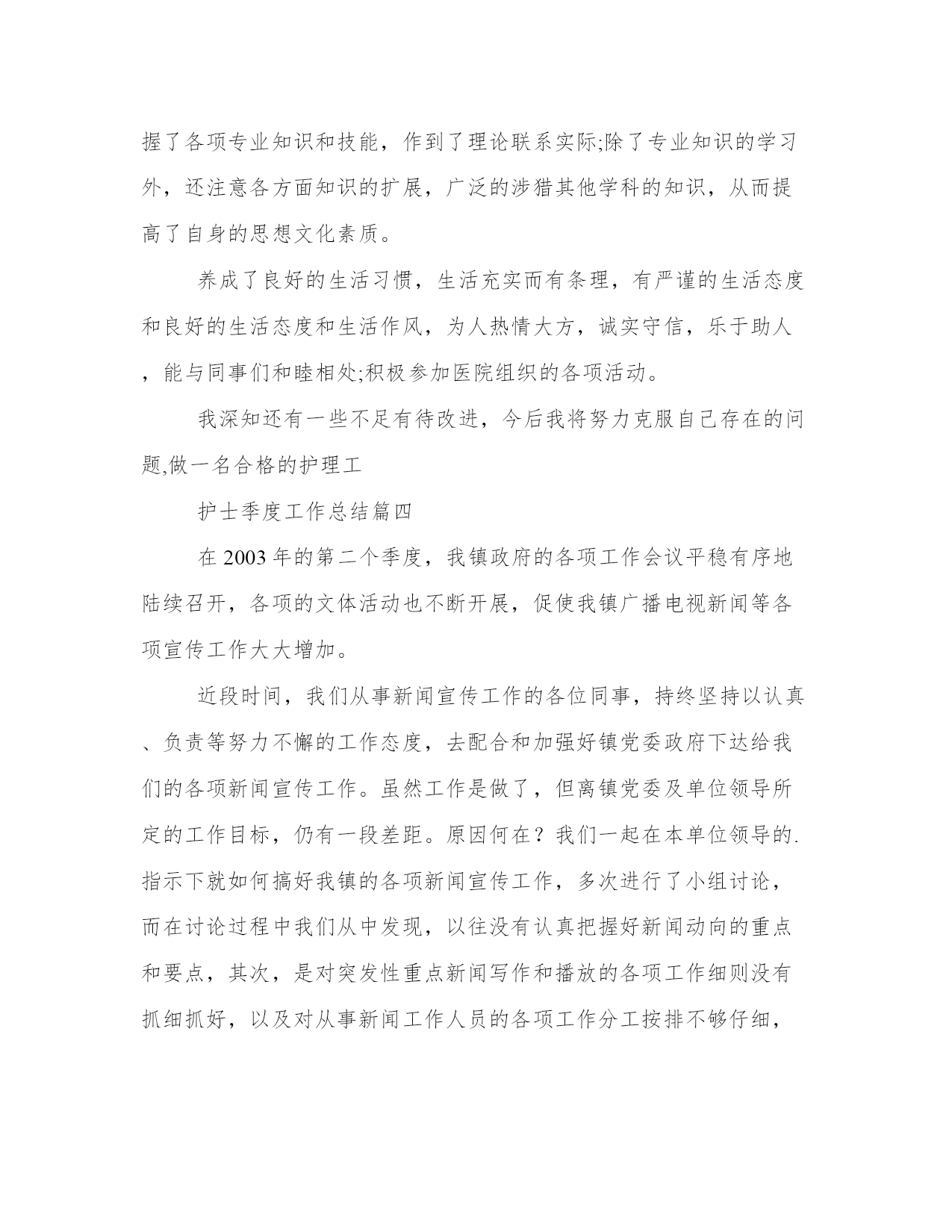 握了各项专业知识和技能，作到了理论联系实际;除了专业知识的学习外，还注意各方面知识的扩展，广泛的涉猎其他学科的知识，从而提高了自身的思想文化素质。

养成了良好的生活习惯，生活充实而有条理，有严谨的生活态度和良好的生活态度和生活作风，为人热情大方，诚实守信，乐于助人，能与同事们和睦相处;积极参加医院组织的各项活动。

我深知还有一些不足有待改进，今后我将努力克服自己存在的问题,做一名合格的护理工

护士季度工作总结篇四

在 2003 年的第二个季度，我镇政府的各项工作会议平稳有序地陆续召开，各项的文体活动也不断开展，促使我镇广播电视新闻等各项宣传工作大大增加。

近段时间，我们从事新闻宣传工作的各位同事，持终坚持以认真、负责等努力不懈的工作态度，去配合和加强好镇党委政府下达给我们的各项新闻宣传工作。虽然工作是做了，但离镇党委及单位领导所定的工作目标，仍有一段差距。原因何在？我们一起在本单位领导的.指示下就如何搞好我镇的各项新闻宣传工作，多次进行了小组讨论，而在讨论过程中我们从中发现，以往没有认真把握好新闻动向的重点和要点，其次，是对突发性重点新闻写作和播放的各项工作细则没有抓细抓好，以及对从事新闻工作人员的各项工作分工按排不够仔细，